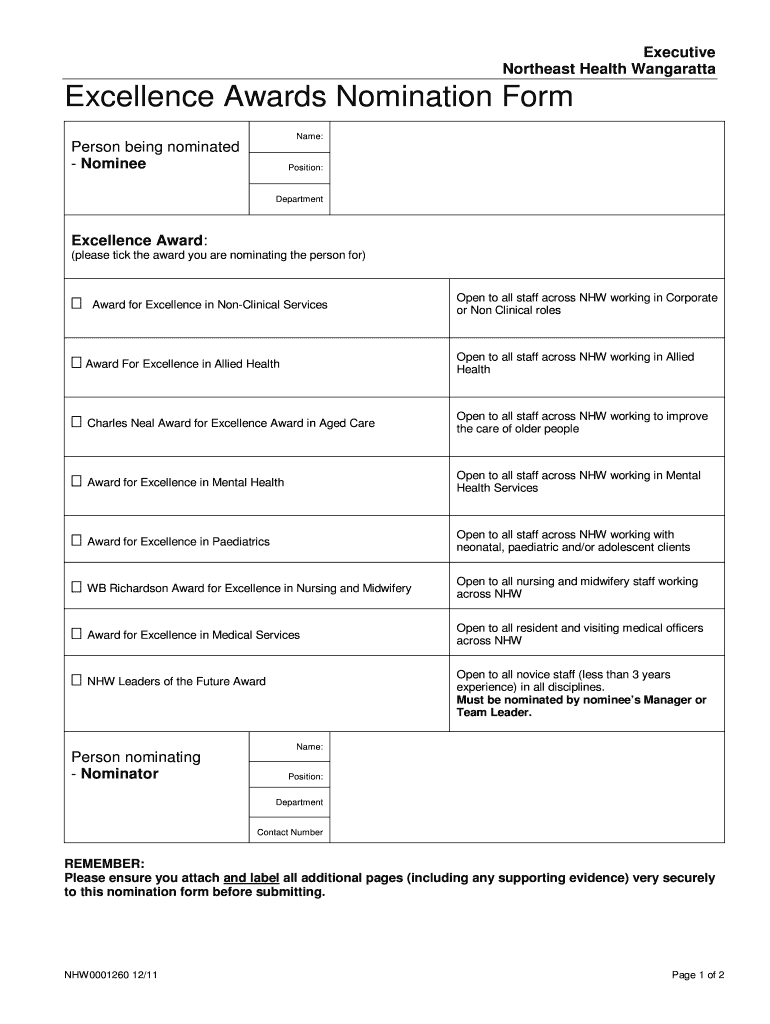 Executive
Northeast Health Wangaratta

Excellence Awards Nomination Form

| Person being nominated - **Nominee** | Name: | |
|---|---|---|
| | Position: | |
| | Department | |

**Excellence Award**:
(please tick the award you are nominating the person for)

| | |
|---|---|
| ☐ Award for Excellence in Non-Clinical Services | Open to all staff across NHW working in Corporate or Non Clinical roles |
| ☐ Award For Excellence in Allied Health | Open to all staff across NHW working in Allied Health |
| ☐ Charles Neal Award for Excellence Award in Aged Care | Open to all staff across NHW working to improve the care of older people |
| ☐ Award for Excellence in Mental Health | Open to all staff across NHW working in Mental Health Services |
| ☐ Award for Excellence in Paediatrics | Open to all staff across NHW working with neonatal, paediatric and/or adolescent clients |
| ☐ WB Richardson Award for Excellence in Nursing and Midwifery | Open to all nursing and midwifery staff working across NHW |
| ☐ Award for Excellence in Medical Services | Open to all resident and visiting medical officers across NHW |
| ☐ NHW Leaders of the Future Award | Open to all novice staff (less than 3 years experience) in all disciplines. **Must be nominated by nominee's Manager or Team Leader.** |

| Person nominating - **Nominator** | Name: | |
|---|---|---|
| | Position: | |
| | Department | |
| | Contact Number | |

**REMEMBER:**
**Please ensure you attach and label all additional pages (including any supporting evidence) very securely to this nomination form before submitting.**

NHW0001260 12/11

Page 1 of 2